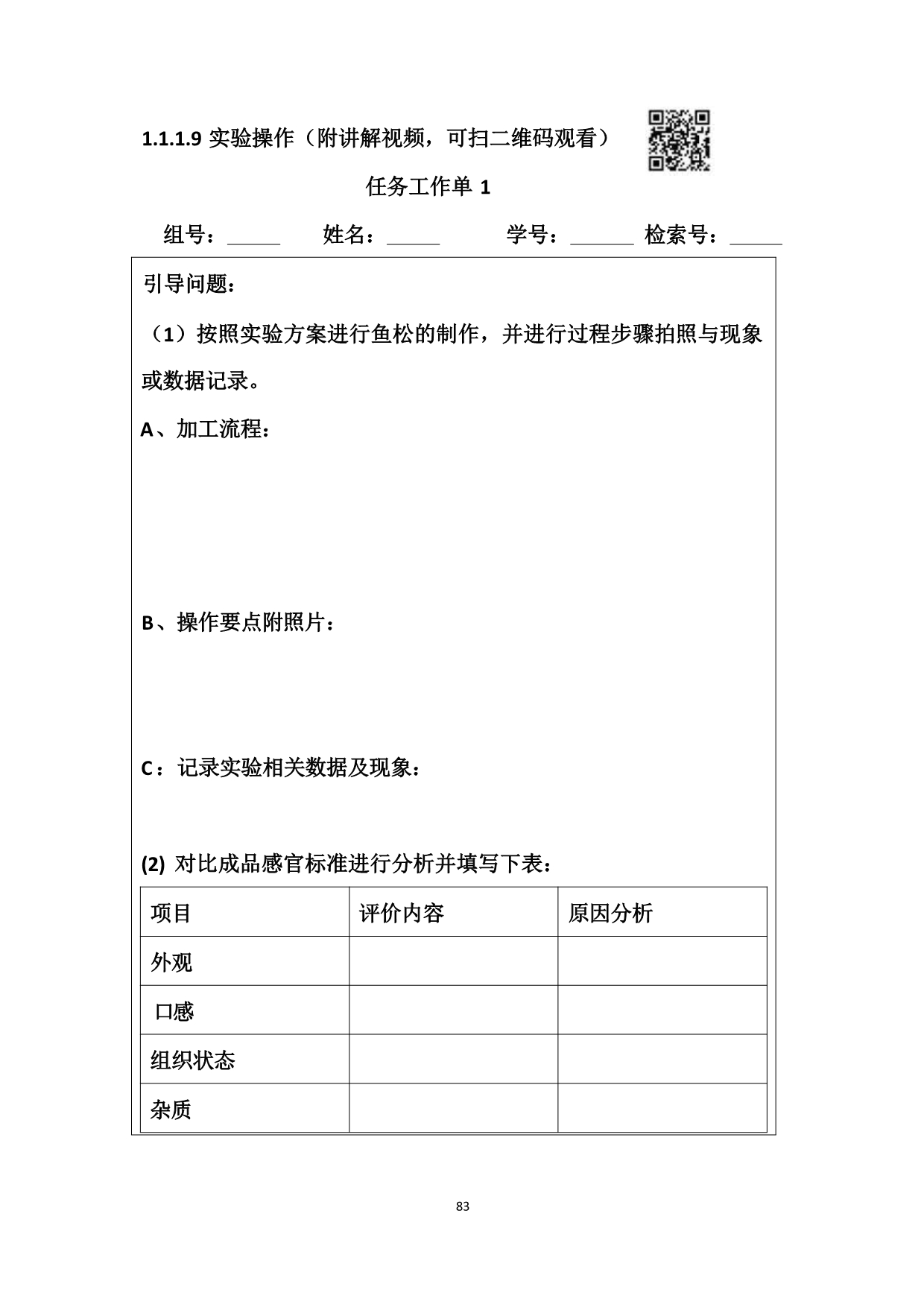 1.1.1.9 实验操作（附讲解视频，可扫二维码观看）

任务工作单 1

组号：_____ 姓名：_____ 学号：______ 检索号：_____

引导问题：

（1）按照实验方案进行鱼松的制作，并进行过程步骤拍照与现象或数据记录。

A、加工流程：

B、操作要点附照片：

C：记录实验相关数据及现象：

(2) 对比成品感官标准进行分析并填写下表：

| 项目 | 评价内容 | 原因分析 |
|---|---|---|
| 外观 | | |
| 口感 | | |
| 组织状态 | | |
| 杂质 | | |

83